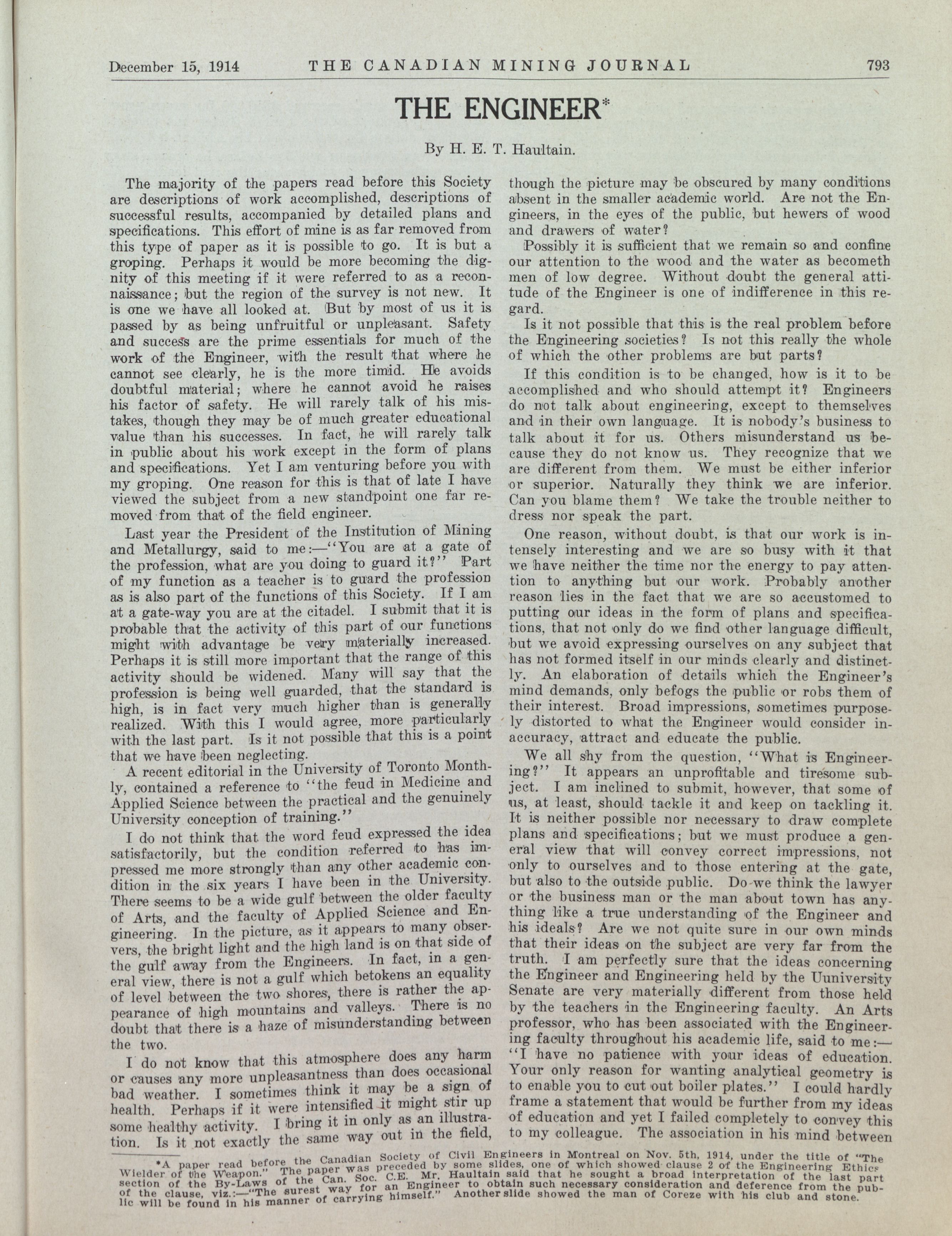 December 15, 1914 THE CANADIAN MINING JOURNAL 793

THE ENGINEER*

By H. E. T. Haultain.

The majority of the papers read before this Society are descriptions of work accomplished, descriptions of successful results, accompanied by detailed plans and specifications. This effort of mine is as far removed from this type of paper as it is possible to go. It is but a groping. Perhaps it would be more becoming the dignity of this meeting if it were referred to as a reconnaissance; but the region of the survey is not new. It is one we have all looked at. But by most of us it is passed by as being unfruitful or unpleasant. Safety and success are the prime essentials for much of the work of the Engineer, with the result that where he cannot see clearly, he is the more timid. He avoids doubtful material; where he cannot avoid he raises his factor of safety. He will rarely talk of his mistakes, though they may be of much greater educational value than his successes. In fact, he will rarely talk in public about his work except in the form of plans and specifications. Yet I am venturing before you with my groping. One reason for this is that of late I have viewed the subject from a new standpoint one far removed from that of the field engineer.

Last year the President of the Institution of Mining and Metallurgy, said to me:—"You are at a gate of the profession, what are you doing to guard it?" Part of my function as a teacher is to guard the profession as is also part of the functions of this Society. If I am at a gate-way you are at the citadel. I submit that it is probable that the activity of this part of our functions might with advantage be very materially increased. Perhaps it is still more important that the range of this activity should be widened. Many will say that the profession is being well guarded, that the standard is high, is in fact very much higher than is generally realized. With this I would agree, more particularly with the last part. Is it not possible that this is a point that we have been neglecting.

A recent editorial in the University of Toronto Monthly, contained a reference to "the feud in Medicine and Applied Science between the practical and the genuinely University conception of training."

I do not think that the word feud expressed the idea satisfactorily, but the condition referred to has impressed me more strongly than any other academic condition in the six years I have been in the University. There seems to be a wide gulf between the older faculty of Arts, and the faculty of Applied Science and Engineering. In the picture, as it appears to many observers, the bright light and the high land is on that side of the gulf away from the Engineers. In fact, in a general view, there is not a gulf which betokens an equality of level between the two shores, there is rather the appearance of high mountains and valleys. There is no doubt that there is a haze of misunderstanding between the two.

I do not know that this atmosphere does any harm or causes any more unpleasantness than does occasional bad weather. I sometimes think it may be a sign of health. Perhaps if it were intensified it might stir up some healthy activity. I bring it in only as an illustration. Is it not exactly the same way out in the field, though the picture may be obscured by many conditions absent in the smaller academic world. Are not the Engineers, in the eyes of the public, but hewers of wood and drawers of water?

Possibly it is sufficient that we remain so and confine our attention to the wood and the water as becometh men of low degree. Without doubt the general attitude of the Engineer is one of indifference in this regard.

Is it not possible that this is the real problem before the Engineering societies? Is not this really the whole of which the other problems are but parts?

If this condition is to be changed, how is it to be accomplished and who should attempt it? Engineers do not talk about engineering, except to themselves and in their own language. It is nobody's business to talk about it for us. Others misunderstand us because they do not know us. They recognize that we are different from them. We must be either inferior or superior. Naturally they think we are inferior. Can you blame them? We take the trouble neither to dress nor speak the part.

One reason, without doubt, is that our work is intensely interesting and we are so busy with it that we have neither the time nor the energy to pay attention to anything but our work. Probably another reason lies in the fact that we are so accustomed to putting our ideas in the form of plans and specifications, that not only do we find other language difficult, but we avoid expressing ourselves on any subject that has not formed itself in our minds clearly and distinctly. An elaboration of details which the Engineer's mind demands, only befogs the public or robs them of their interest. Broad impressions, sometimes purposely distorted to what the Engineer would consider inaccuracy, attract and educate the public.

We all shy from the question, "What is Engineering?" It appears an unprofitable and tiresome subject. I am inclined to submit, however, that some of us, at least, should tackle it and keep on tackling it. It is neither possible nor necessary to draw complete plans and specifications; but we must produce a general view that will convey correct impressions, not only to ourselves and to those entering at the gate, but also to the outside public. Do we think the lawyer or the business man or the man about town has anything like a true understanding of the Engineer and his ideals? Are we not quite sure in our own minds that their ideas on the subject are very far from the truth. I am perfectly sure that the ideas concerning the Engineer and Engineering held by the Uuniversity Senate are very materially different from those held by the teachers in the Engineering faculty. An Arts professor, who has been associated with the Engineering faculty throughout his academic life, said to me:—"I have no patience with your ideas of education. Your only reason for wanting analytical geometry is to enable you to cut out boiler plates." I could hardly frame a statement that would be further from my ideas of education and yet I failed completely to convey this to my colleague. The association in his mind between

*A paper read before the Canadian Society of Civil Engineers in Montreal on Nov. 5th, 1914, under the title of "The Wielder of the Weapon." The paper was preceded by some slides, one of which showed clause 2 of the Engineering Ethics section of the By-Laws of the Can. Soc. C.E. Mr. Haultain said that he sought a broad interpretation of the last part of the clause, viz.:—"The surest way for an Engineer to obtain such necessary consideration and deference from the public will be found in his manner of carrying himself." Another slide showed the man of Coreze with his club and stone.